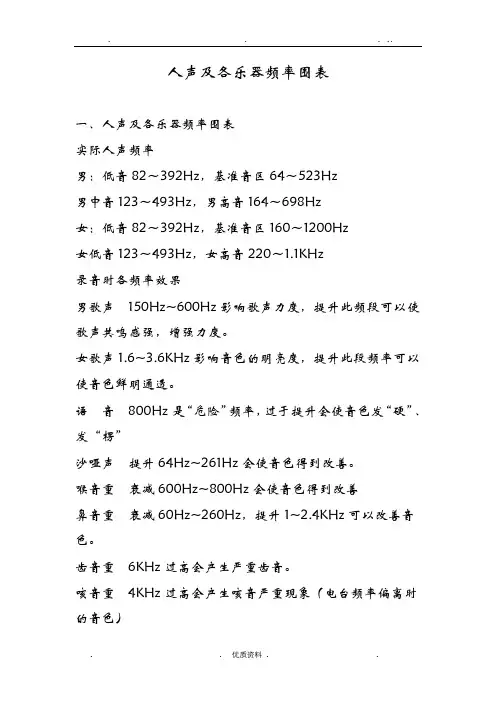 . . . ..

人声及各乐器频率图表

一、人声及各乐器频率图表

实际人声频率

男：低音 82～392Hz，基准音区 64～523Hz

男中音 123～493Hz，男高音 164～698Hz

女：低音 82～392Hz，基准音区 160～1200Hz

女低音 123～493Hz，女高音 220～1.1KHz

录音时各频率效果

男歌声　150Hz~600Hz 影响歌声力度，提升此频段可以使歌声共鸣感强，增强力度。

女歌声 1.6~3.6KHz 影响音色的明亮度，提升此段频率可以使音色鲜明通透。

语　音　800Hz 是“危险”频率，过于提升会使音色发“硬”、发“楞”

沙哑声　提升 64Hz~261Hz 会使音色得到改善。

喉音重　衰减 600Hz~800Hz 会使音色得到改善

鼻音重　衰减 60Hz~260Hz，提升 1~2.4KHz 可以改善音色。

齿音重　6KHz 过高会产生严重齿音。

咳音重　4KHz 过高会产生咳音严重现象（电台频率偏离时的音色）

. . 优质资料 . .